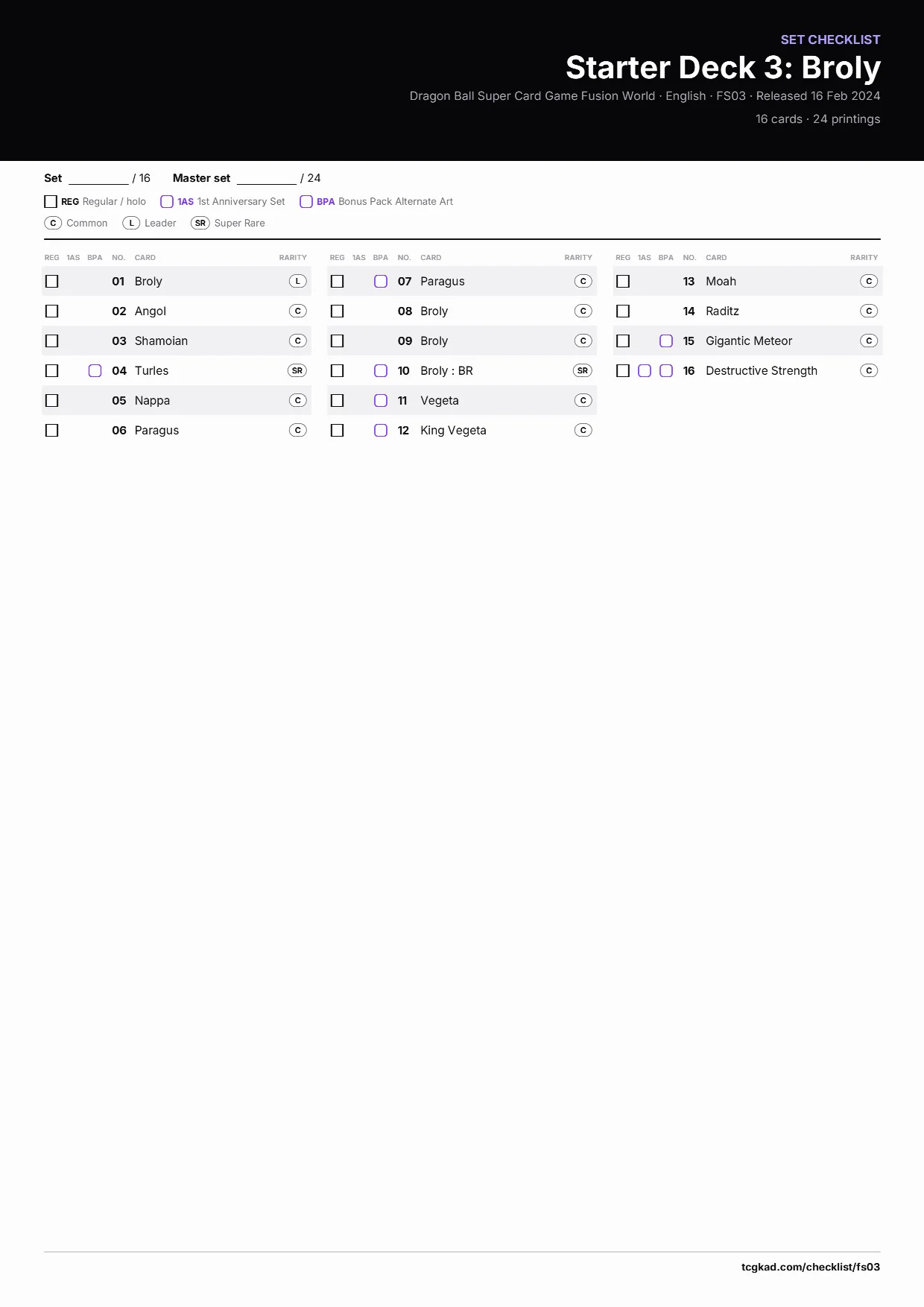 SET CHECKLIST

Starter Deck 3: Broly

Dragon Ball Super Card Game Fusion World · English · FS03 · Released 16 Feb 2024

16 cards · 24 printings

Set ____ / 16 Master set ____ / 24

☐ REG Regular / holo ☐ 1AS 1st Anniversary Set ☐ BPA Bonus Pack Alternate Art

C Common L Leader SR Super Rare

| REG | 1AS | BPA | NO. | CARD | RARITY |
|---|---|---|---|---|---|
| ☐ | | | 01 | Broly | L |
| ☐ | | | 02 | Angol | C |
| ☐ | | | 03 | Shamoian | C |
| ☐ | | ☐ | 04 | Turles | SR |
| ☐ | | | 05 | Nappa | C |
| ☐ | | | 06 | Paragus | C |

| REG | 1AS | BPA | NO. | CARD | RARITY |
|---|---|---|---|---|---|
| ☐ | | ☐ | 07 | Paragus | C |
| ☐ | | | 08 | Broly | C |
| ☐ | | | 09 | Broly | C |
| ☐ | | ☐ | 10 | Broly : BR | SR |
| ☐ | | ☐ | 11 | Vegeta | C |
| ☐ | | ☐ | 12 | King Vegeta | C |

| REG | 1AS | BPA | NO. | CARD | RARITY |
|---|---|---|---|---|---|
| ☐ | | | 13 | Moah | C |
| ☐ | | | 14 | Raditz | C |
| ☐ | | ☐ | 15 | Gigantic Meteor | C |
| ☐ | ☐ | ☐ | 16 | Destructive Strength | C |

tcgkad.com/checklist/fs03